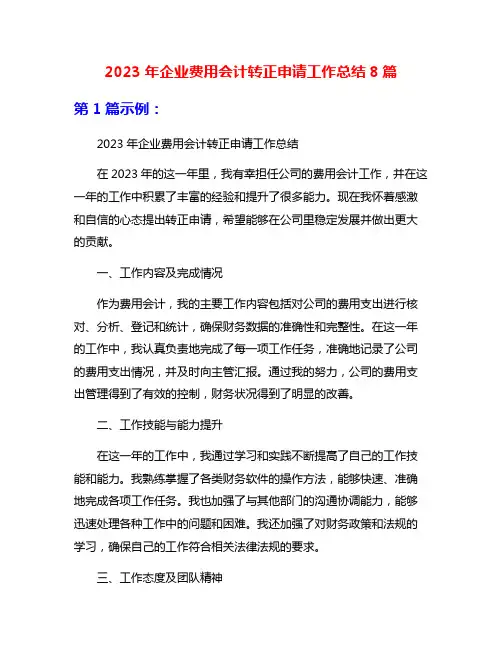 2023 年企业费用会计转正申请工作总结 8 篇

第 1 篇示例：

2023 年企业费用会计转正申请工作总结

在 2023 年的这一年里，我有幸担任公司的费用会计工作，并在这一年的工作中积累了丰富的经验和提升了很多能力。现在我怀着感激和自信的心态提出转正申请，希望能够在公司里稳定发展并做出更大的贡献。

一、工作内容及完成情况

作为费用会计，我的主要工作内容包括对公司的费用支出进行核对、分析、登记和统计，确保财务数据的准确性和完整性。在这一年的工作中，我认真负责地完成了每一项工作任务，准确地记录了公司的费用支出情况，并及时向主管汇报。通过我的努力，公司的费用支出管理得到了有效的控制，财务状况得到了明显的改善。

二、工作技能与能力提升

在这一年的工作中，我通过学习和实践不断提高了自己的工作技能和能力。我熟练掌握了各类财务软件的操作方法，能够快速、准确地完成各项工作任务。我也加强了与其他部门的沟通协调能力，能够迅速处理各种工作中的问题和困难。我还加强了对财务政策和法规的学习，确保自己的工作符合相关法律法规的要求。

三、工作态度及团队精神